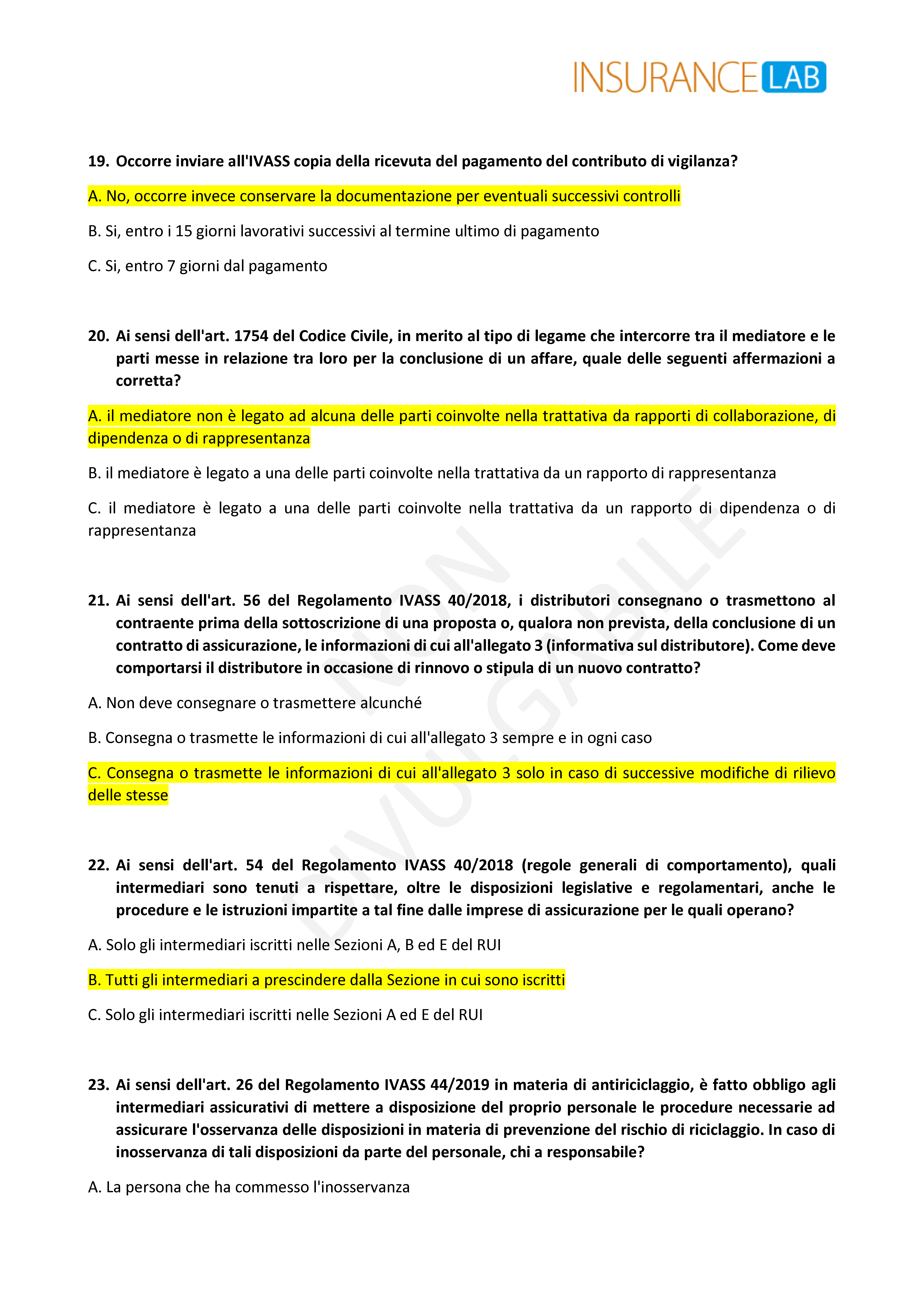 INSURANCE LAB

19. Occorre inviare all'IVASS copia della ricevuta del pagamento del contributo di vigilanza?

A. No, occorre invece conservare la documentazione per eventuali successivi controlli

B. Si, entro i 15 giorni lavorativi successivi al termine ultimo di pagamento

C. Si, entro 7 giorni dal pagamento

20. Ai sensi dell'art. 1754 del Codice Civile, in merito al tipo di legame che intercorre tra il mediatore e le parti messe in relazione tra loro per la conclusione di un affare, quale delle seguenti affermazioni a corretta?

A. il mediatore non è legato ad alcuna delle parti coinvolte nella trattativa da rapporti di collaborazione, di dipendenza o di rappresentanza

B. il mediatore è legato a una delle parti coinvolte nella trattativa da un rapporto di rappresentanza

C. il mediatore è legato a una delle parti coinvolte nella trattativa da un rapporto di dipendenza o di rappresentanza

21. Ai sensi dell'art. 56 del Regolamento IVASS 40/2018, i distributori consegnano o trasmettono al contraente prima della sottoscrizione di una proposta o, qualora non prevista, della conclusione di un contratto di assicurazione, le informazioni di cui all'allegato 3 (informativa sul distributore). Come deve comportarsi il distributore in occasione di rinnovo o stipula di un nuovo contratto?

A. Non deve consegnare o trasmettere alcunché

B. Consegna o trasmette le informazioni di cui all'allegato 3 sempre e in ogni caso

C. Consegna o trasmette le informazioni di cui all'allegato 3 solo in caso di successive modifiche di rilievo delle stesse

22. Ai sensi dell'art. 54 del Regolamento IVASS 40/2018 (regole generali di comportamento), quali intermediari sono tenuti a rispettare, oltre le disposizioni legislative e regolamentari, anche le procedure e le istruzioni impartite a tal fine dalle imprese di assicurazione per le quali operano?

A. Solo gli intermediari iscritti nelle Sezioni A, B ed E del RUI

B. Tutti gli intermediari a prescindere dalla Sezione in cui sono iscritti

C. Solo gli intermediari iscritti nelle Sezioni A ed E del RUI

23. Ai sensi dell'art. 26 del Regolamento IVASS 44/2019 in materia di antiriciclaggio, è fatto obbligo agli intermediari assicurativi di mettere a disposizione del proprio personale le procedure necessarie ad assicurare l'osservanza delle disposizioni in materia di prevenzione del rischio di riciclaggio. In caso di inosservanza di tali disposizioni da parte del personale, chi a responsabile?

A. La persona che ha commesso l'inosservanza

NON DIVULGABILE